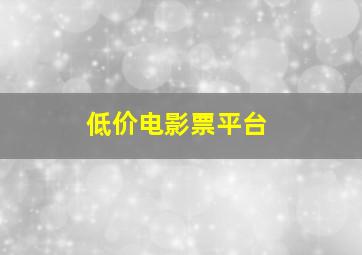 低价电影票平台